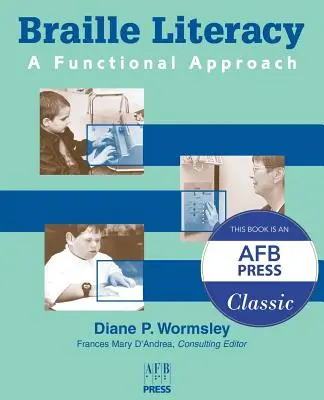 Braille Literacy
A Functional Approach

THIS BOOK IS AN
AFB PRESS
Classic

Diane P. Wormsley
Frances Mary D'Andrea, Consulting Editor

AFB
PRESS